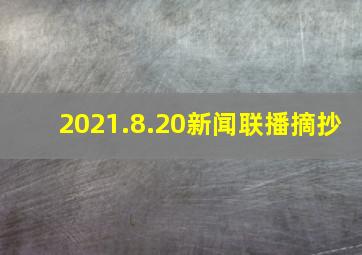 2021.8.20新闻联播摘抄